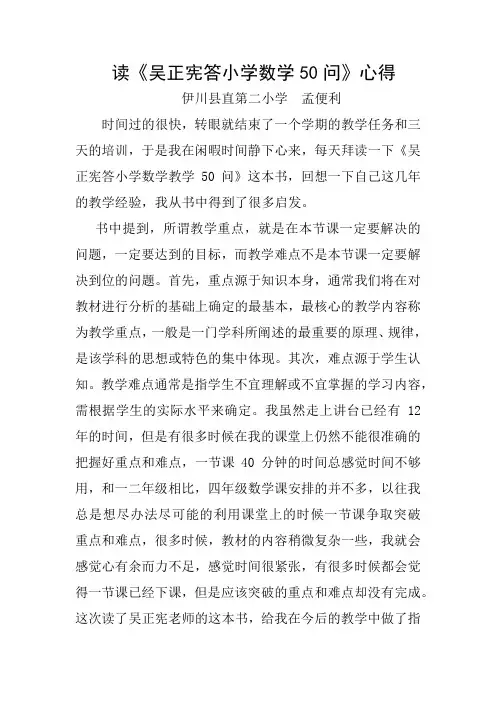 读《吴正宪答小学数学50问》心得

伊川县直第二小学　孟便利

时间过的很快，转眼就结束了一个学期的教学任务和三天的培训，于是我在闲暇时间静下心来，每天拜读一下《吴正宪答小学数学教学 50 问》这本书，回想一下自己这几年的教学经验，我从书中得到了很多启发。

书中提到，所谓教学重点，就是在本节课一定要解决的问题，一定要达到的目标，而教学难点不是本节课一定要解决到位的问题。首先，重点源于知识本身，通常我们将在对教材进行分析的基础上确定的最基本，最核心的教学内容称为教学重点，一般是一门学科所阐述的最重要的原理、规律，是该学科的思想或特色的集中体现。其次，难点源于学生认知。教学难点通常是指学生不宜理解或不宜掌握的学习内容，需根据学生的实际水平来确定。我虽然走上讲台已经有 12 年的时间，但是有很多时候在我的课堂上仍然不能很准确的把握好重点和难点，一节课 40 分钟的时间总感觉时间不够用，和一二年级相比，四年级数学课安排的并不多，以往我总是想尽办法尽可能的利用课堂上的时候一节课争取突破重点和难点，很多时候，教材的内容稍微复杂一些，我就会感觉心有余而力不足，感觉时间很紧张，有很多时候都会觉得一节课已经下课，但是应该突破的重点和难点却没有完成。这次读了吴正宪老师的这本书，给我在今后的教学中做了指